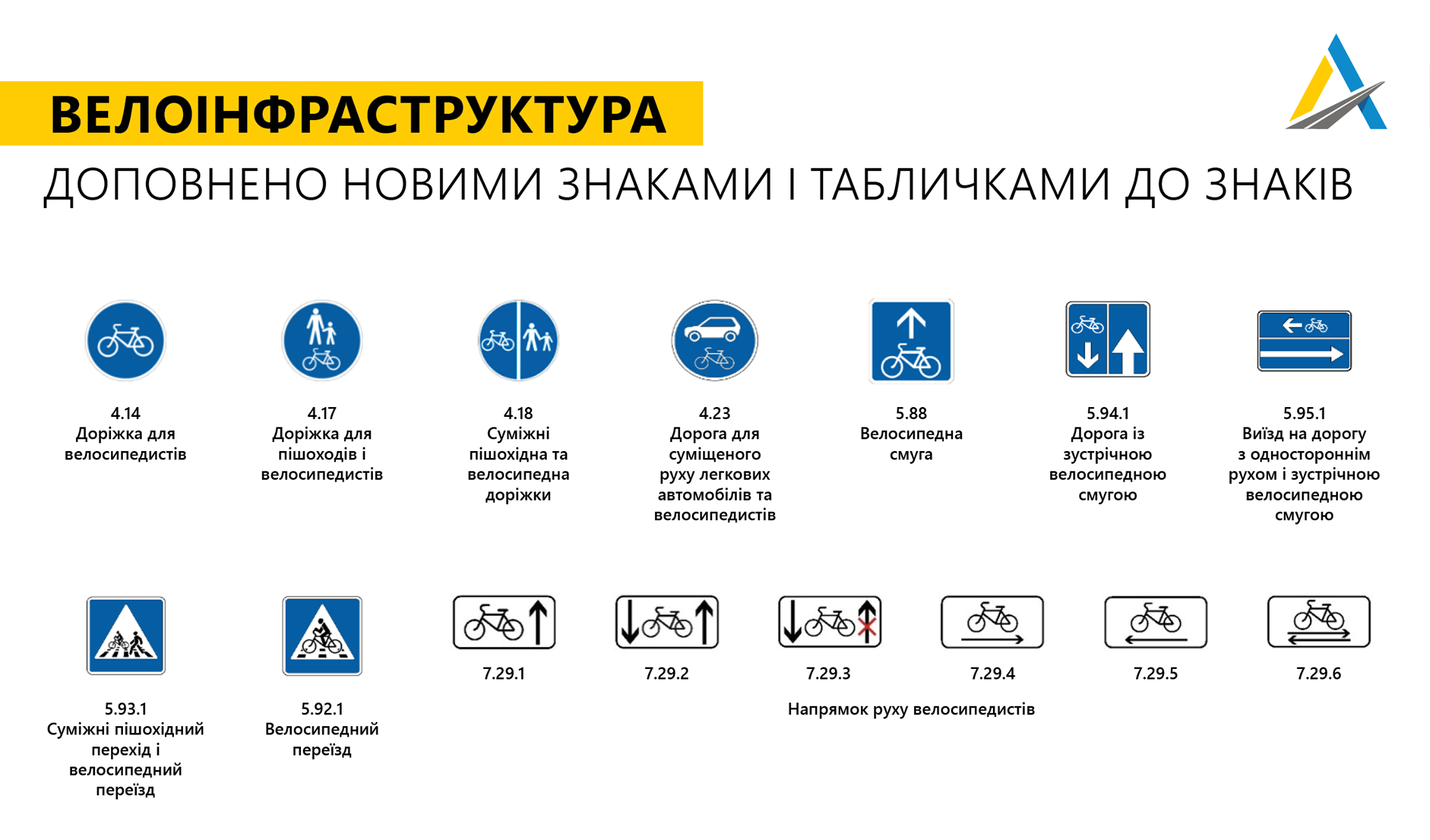 ВЕЛОІНФРАСТРУКТУРА

ДОПОВНЕНО НОВИМИ ЗНАКАМИ І ТАБЛИЧКАМИ ДО ЗНАКІВ

4.14
Доріжка для велосипедистів

4.17
Доріжка для пішоходів і велосипедистів

4.18
Суміжні пішохідна та велосипедна доріжки

4.23
Дорога для суміщеного руху легкових автомобілів та велосипедистів

5.88
Велосипедна смуга

5.94.1
Дорога із зустрічною велосипедною смугою

5.95.1
Виїзд на дорогу з одностороннім рухом і зустрічною велосипедною смугою

5.93.1
Суміжні пішохідний перехід і велосипедний переїзд

5.92.1
Велосипедний переїзд

7.29.1

7.29.2

7.29.3

7.29.4

7.29.5

7.29.6

Напрямок руху велосипедистів